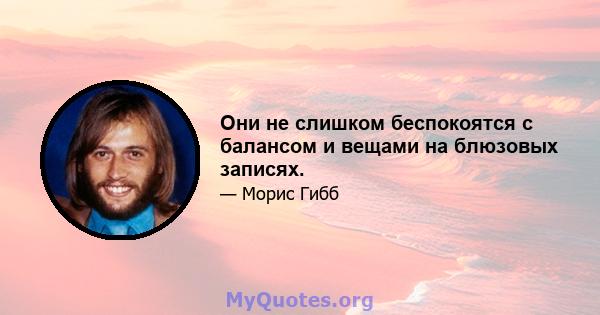 Они не слишком беспокоятся с балансом и вещами на блюзовых записях.

— Морис Гибб

MyQuotes.org